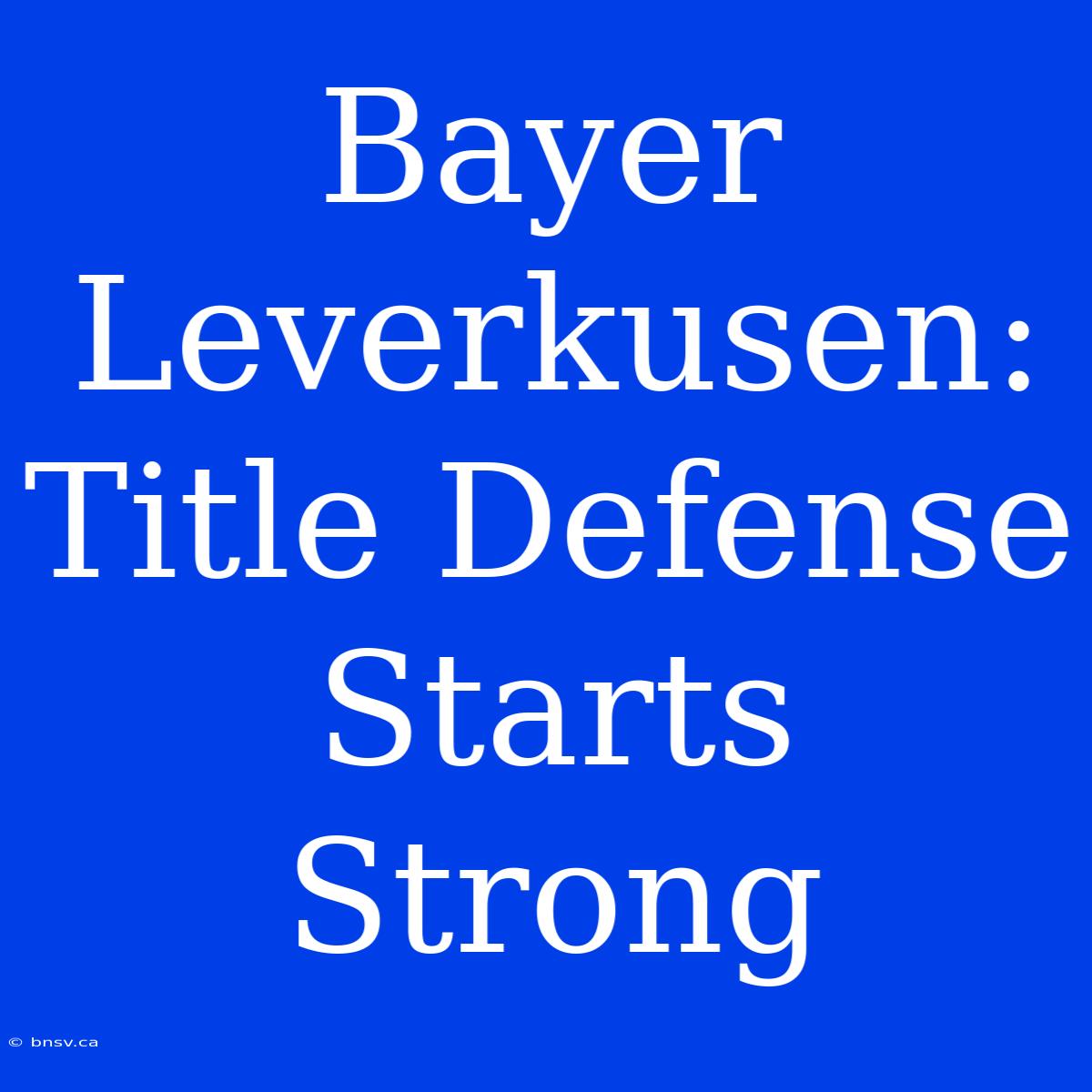 Bayer Leverkusen: Title Defense Starts Strong

© bnsv.ca